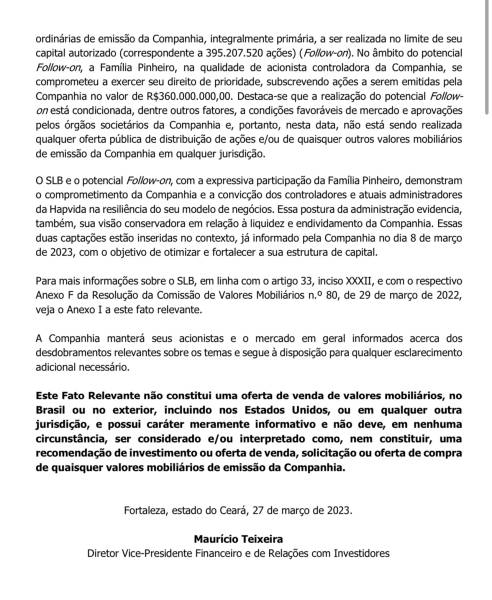 ordinárias de emissão da Companhia, integralmente primária, a ser realizada no limite de seu capital autorizado (correspondente a 395.207.520 ações) (Follow-on). No âmbito do potencial Follow-on, a Família Pinheiro, na qualidade de acionista controladora da Companhia, se comprometeu a exercer seu direito de prioridade, subscrevendo ações a serem emitidas pela Companhia no valor de R$360.000.000,00. Destaca-se que a realização do potencial Follow-on está condicionada, dentre outros fatores, a condições favoráveis de mercado e aprovações pelos órgãos societários da Companhia e, portanto, nesta data, não está sendo realizada qualquer oferta pública de distribuição de ações e/ou de quaisquer outros valores mobiliários de emissão da Companhia em qualquer jurisdição.

O SLB e o potencial Follow-on, com a expressiva participação da Família Pinheiro, demonstram o comprometimento da Companhia e a convicção dos controladores e atuais administradores da Hapvida na resiliência do seu modelo de negócios. Essa postura da administração evidencia, também, sua visão conservadora em relação à liquidez e endividamento da Companhia. Essas duas captações estão inseridas no contexto, já informado pela Companhia no dia 8 de março de 2023, com o objetivo de otimizar e fortalecer a sua estrutura de capital.

Para mais informações sobre o SLB, em linha com o artigo 33, inciso XXXII, e com o respectivo Anexo F da Resolução da Comissão de Valores Mobiliários n.º 80, de 29 de março de 2022, veja o Anexo I a este fato relevante.

A Companhia manterá seus acionistas e o mercado em geral informados acerca dos desdobramentos relevantes sobre os temas e segue à disposição para qualquer esclarecimento adicional necessário.

Este Fato Relevante não constitui uma oferta de venda de valores mobiliários, no Brasil ou no exterior, incluindo nos Estados Unidos, ou em qualquer outra jurisdição, e possui caráter meramente informativo e não deve, em nenhuma circunstância, ser considerado e/ou interpretado como, nem constituir, uma recomendação de investimento ou oferta de venda, solicitação ou oferta de compra de quaisquer valores mobiliários de emissão da Companhia.

Fortaleza, estado do Ceará, 27 de março de 2023.

Maurício Teixeira
Diretor Vice-Presidente Financeiro e de Relações com Investidores